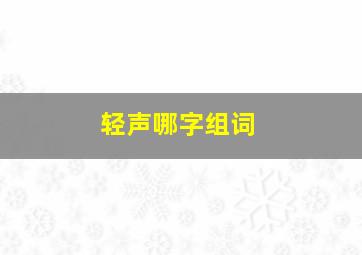 轻声哪字组词